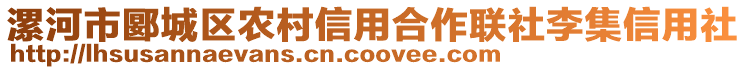 漯河市郾城区农村信用合作联社李集信用社
http://lhsusannaevans.cn.coovee.com